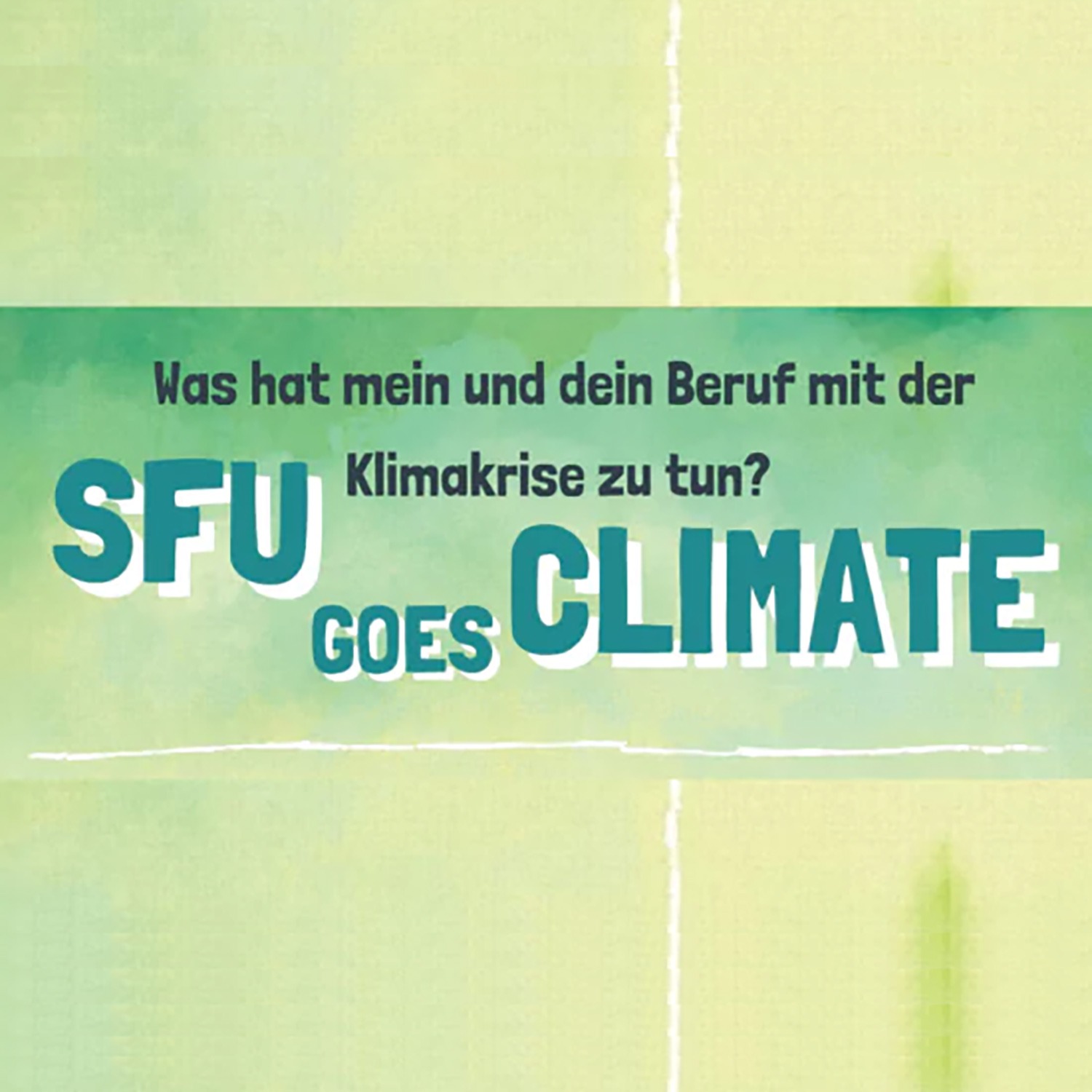 Was hat mein und dein Beruf mit der Klimakrise zu tun?

SFU GOES CLIMATE